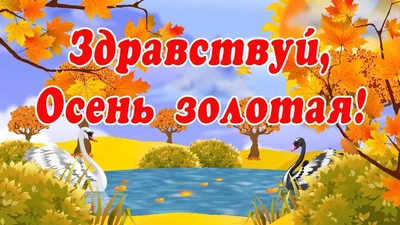 Здравствуй,
Осень золотая!